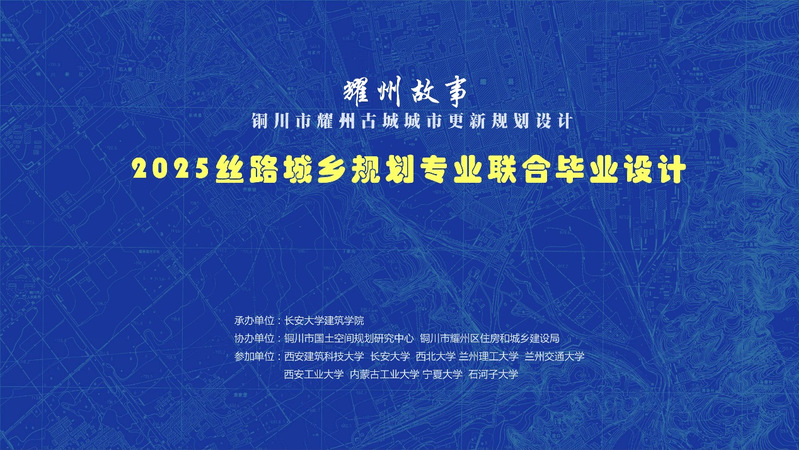 耀州故事
铜川市耀州古城城市更新规划设计

2025丝路城乡规划专业联合毕业设计

承办单位：长安大学建筑学院
协办单位：铜川市国土空间规划研究中心 铜川市耀州区住房和城乡建设局
参加单位：西安建筑科技大学 长安大学 西北大学 兰州理工大学 兰州交通大学
西安工业大学 内蒙古工业大学 宁夏大学 石河子大学